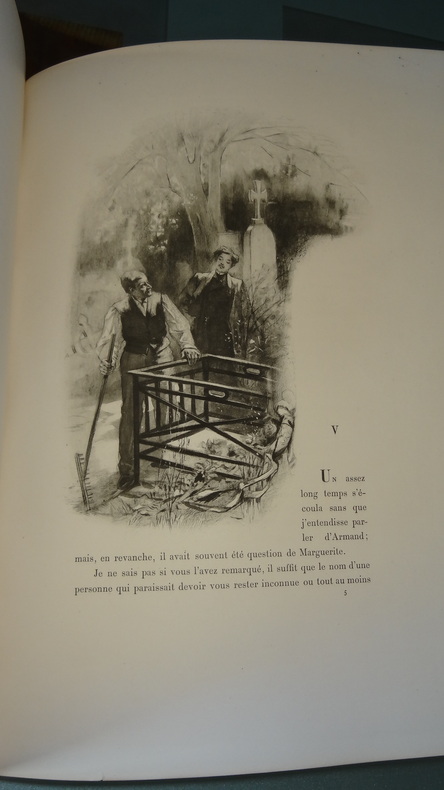 V

Un assez long temps s'écoula sans que j'entendisse parler d'Armand; mais, en revanche, il avait souvent été question de Marguerite.

Je ne sais pas si vous l'avez remarqué, il suffit que le nom d'une personne qui paraissait devoir vous rester inconnue ou tout au moins

5